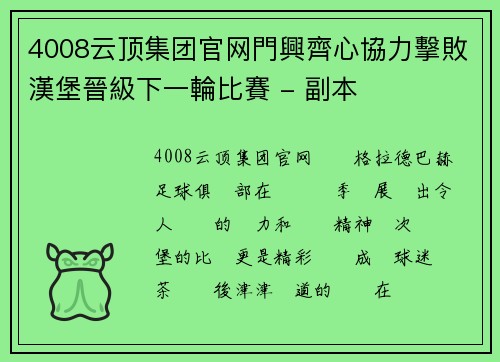 4008云顶集团官网門興齊心協力擊敗漢堡晉級下一輪比賽 - 副本

4008云顶集团官网 格拉德巴赫足球俱 部在 季 展 出令人 的 力和 精神 次 堡的比 更是精彩 成 球迷茶 後津津 道的 在